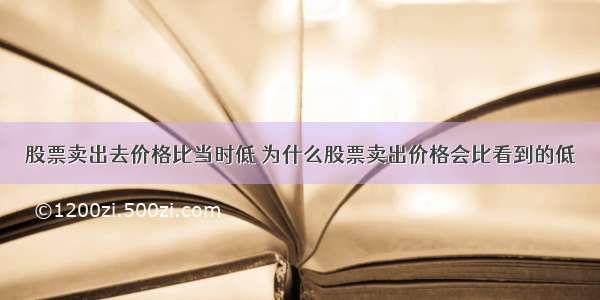 股票卖出去价格比当时低 为什么股票卖出价格会比看到的低

©1200zi.500zi.com